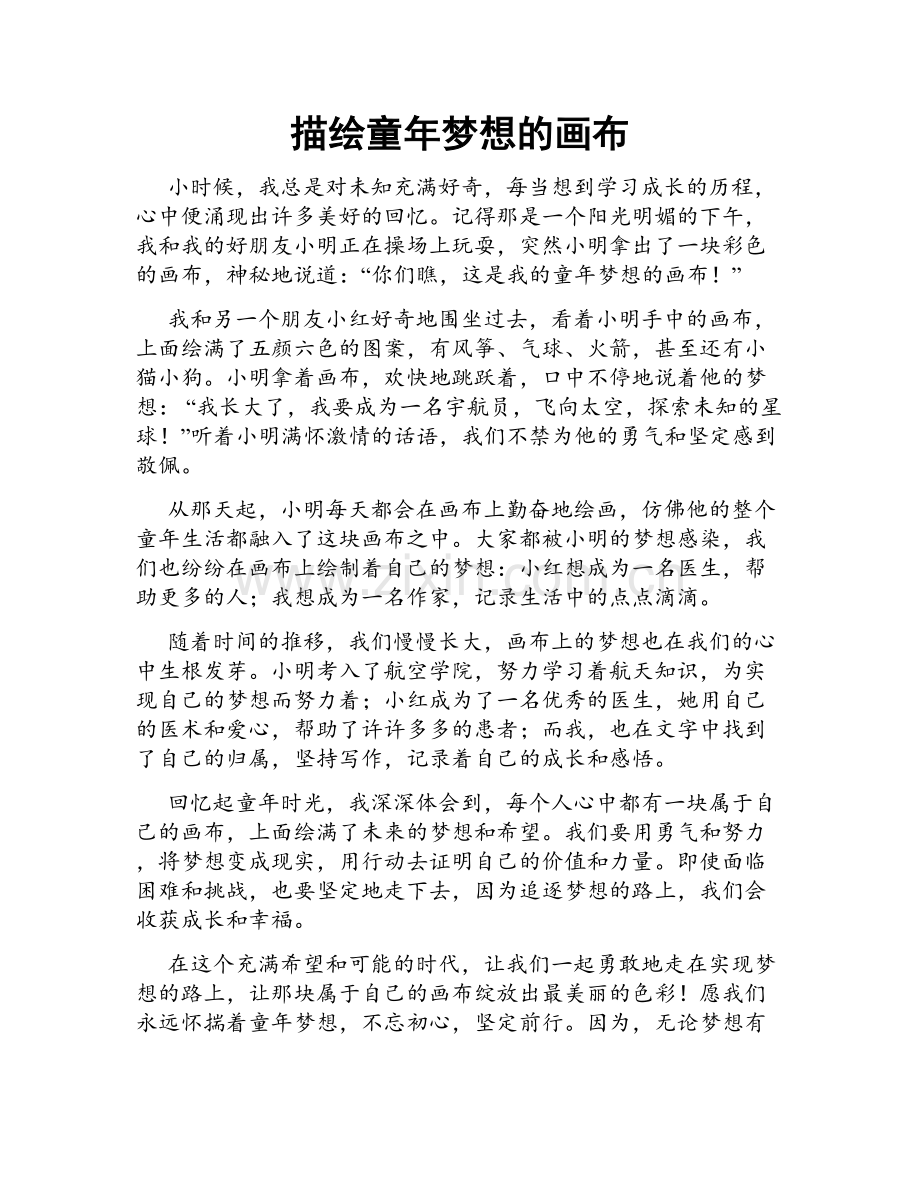 描绘童年梦想的画布

小时候，我总是对未知充满好奇，每当想到学习成长的历程，心中便涌现出许多美好的回忆。记得那是一个阳光明媚的下午，我和我的好朋友小明正在操场上玩耍，突然小明拿出了一块彩色的画布，神秘地说道：“你们瞧，这是我的童年梦想的画布！”

我和另一个朋友小红好奇地围坐过去，看着小明手中的画布，上面绘满了五颜六色的图案，有风筝、气球、火箭，甚至还有小猫小狗。小明拿着画布，欢快地跳跃着，口中不停地说着他的梦想：“我长大了，我要成为一名宇航员，飞向太空，探索未知的星球！”听着小明满怀激情的话语，我们不禁为他的勇气和坚定感到敬佩。

从那天起，小明每天都会在画布上勤奋地绘画，仿佛他的整个童年生活都融入了这块画布之中。大家都被小明的梦想感染，我们也纷纷在画布上绘制着自己的梦想：小红想成为一名医生，帮助更多的人；我想成为一名作家，记录生活中的点点滴滴。

随着时间的推移，我们慢慢长大，画布上的梦想也在我们的心中生根发芽。小明考入了航空学院，努力学习着航天知识，为实现自己的梦想而努力着；小红成为了一名优秀的医生，她用自己的医术和爱心，帮助了许许多多的患者；而我，也在文字中找到了自己的归属，坚持写作，记录着自己的成长和感悟。

回忆起童年时光，我深深体会到，每个人心中都有一块属于自己的画布，上面绘满了未来的梦想和希望。我们要用勇气和努力，将梦想变成现实，用行动去证明自己的价值和力量。即使面临困难和挑战，也要坚定地走下去，因为追逐梦想的路上，我们会收获成长和幸福。

在这个充满希望和可能的时代，让我们一起勇敢地走在实现梦想的路上，让那块属于自己的画布绽放出最美丽的色彩！愿我们永远怀揣着童年梦想，不忘初心，坚定前行。因为，无论梦想有

www.zixin.com.cn